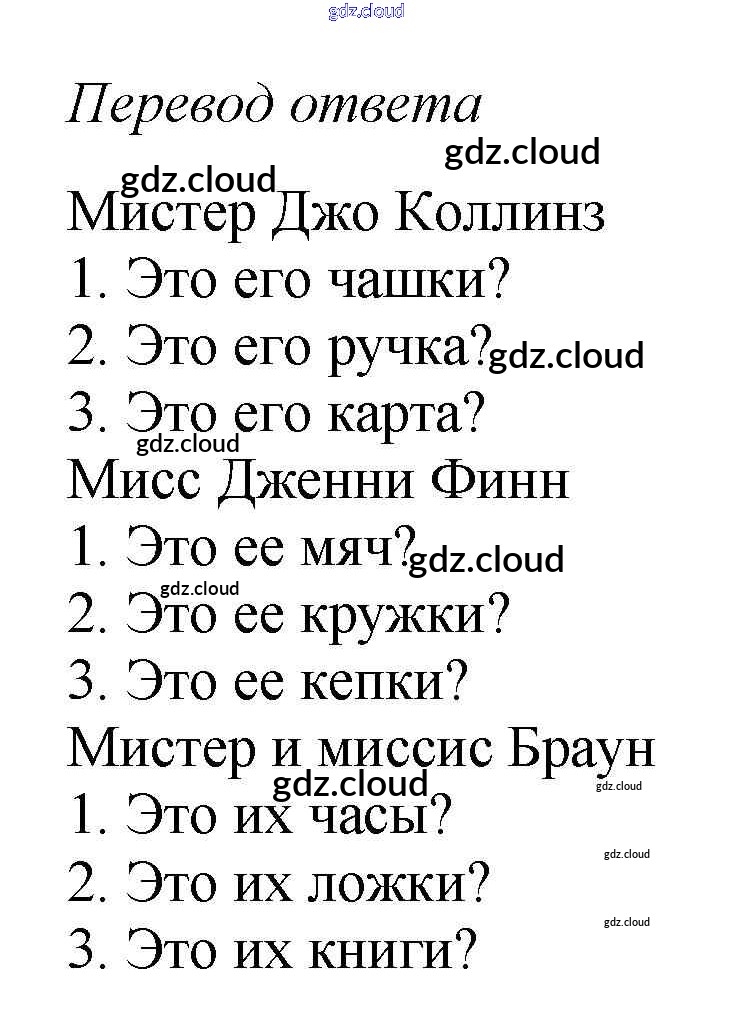 gdz.cloud

Перевод ответа

gdz.cloud

gdz.cloud

Мистер Джо Коллинз

1. Это его чашки?

2. Это его ручка? gdz.cloud

3. Это его карта?

gdz.cloud

Мисс Дженни Финн

1. Это ее мяч? gdz.cloud

gdz.cloud

2. Это ее кружки?

3. Это ее кепки?

Мистер и миссис Браун

gdz.cloud

gdz.cloud

1. Это их часы?

gdz.cloud

2. Это их ложки?

gdz.cloud

3. Это их книги?